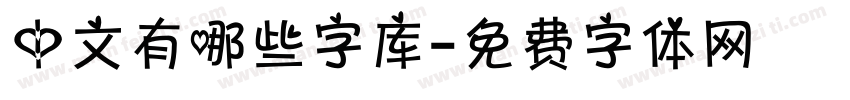 中文有哪些字库-免费字体网